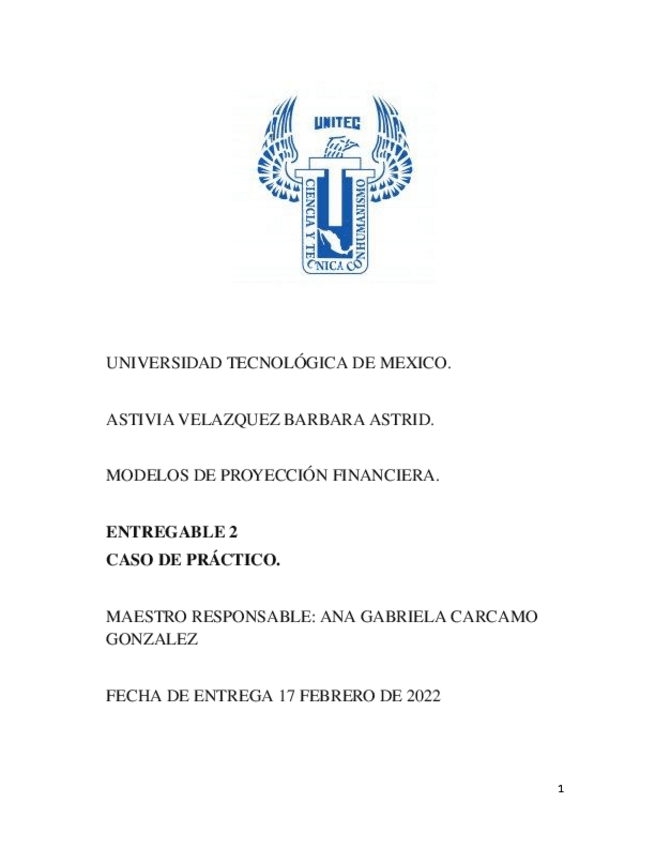 UNITEC

CIENCIA Y TECNICA CON HUMANISMO

UNIVERSIDAD TECNOLÓGICA DE MEXICO.

ASTIVIA VELAZQUEZ BARBARA ASTRID.

MODELOS DE PROYECCIÓN FINANCIERA.

ENTREGABLE 2
CASO DE PRÁCTICO.

MAESTRO RESPONSABLE: ANA GABRIELA CARCAMO GONZALEZ

FECHA DE ENTREGA 17 FEBRERO DE 2022

1